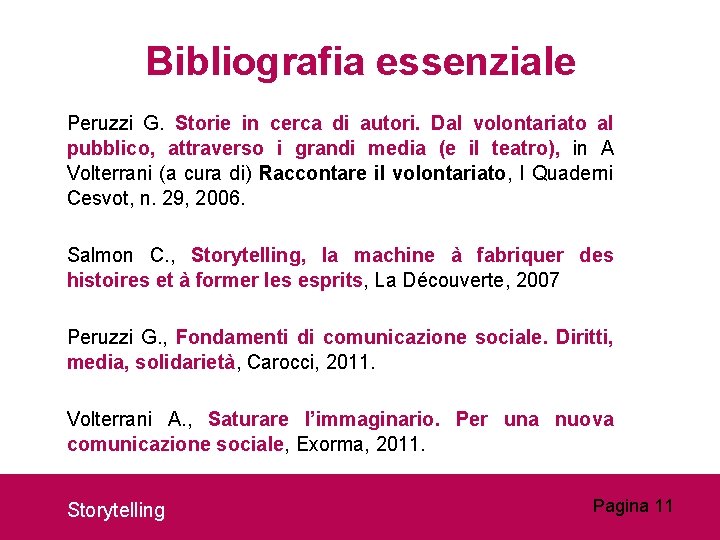 Bibliografia essenziale

Peruzzi G. Storie in cerca di autori. Dal volontariato al pubblico, attraverso i grandi media (e il teatro), in A Volterrani (a cura di) Raccontare il volontariato, I Quaderni Cesvot, n. 29, 2006.

Salmon C., Storytelling, la machine à fabriquer des histoires et à former les esprits, La Découverte, 2007

Peruzzi G., Fondamenti di comunicazione sociale. Diritti, media, solidarietà, Carocci, 2011.

Volterrani A., Saturare l'immaginario. Per una nuova comunicazione sociale, Exorma, 2011.

Storytelling

Pagina 11